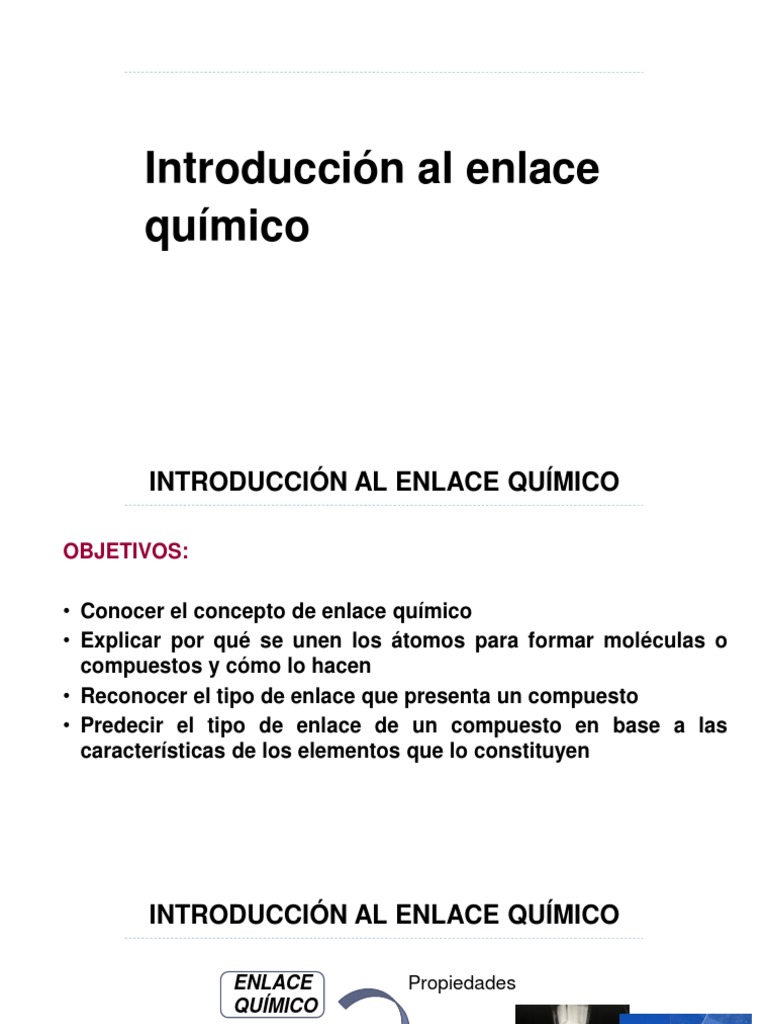 Introducción al enlace químico

INTRODUCCIÓN AL ENLACE QUÍMICO

OBJETIVOS:

• Conocer el concepto de enlace químico
• Explicar por qué se unen los átomos para formar moléculas o compuestos y cómo lo hacen
• Reconocer el tipo de enlace que presenta un compuesto
• Predecir el tipo de enlace de un compuesto en base a las características de los elementos que lo constituyen

INTRODUCCIÓN AL ENLACE QUÍMICO

ENLACE QUÍMICO

Propiedades